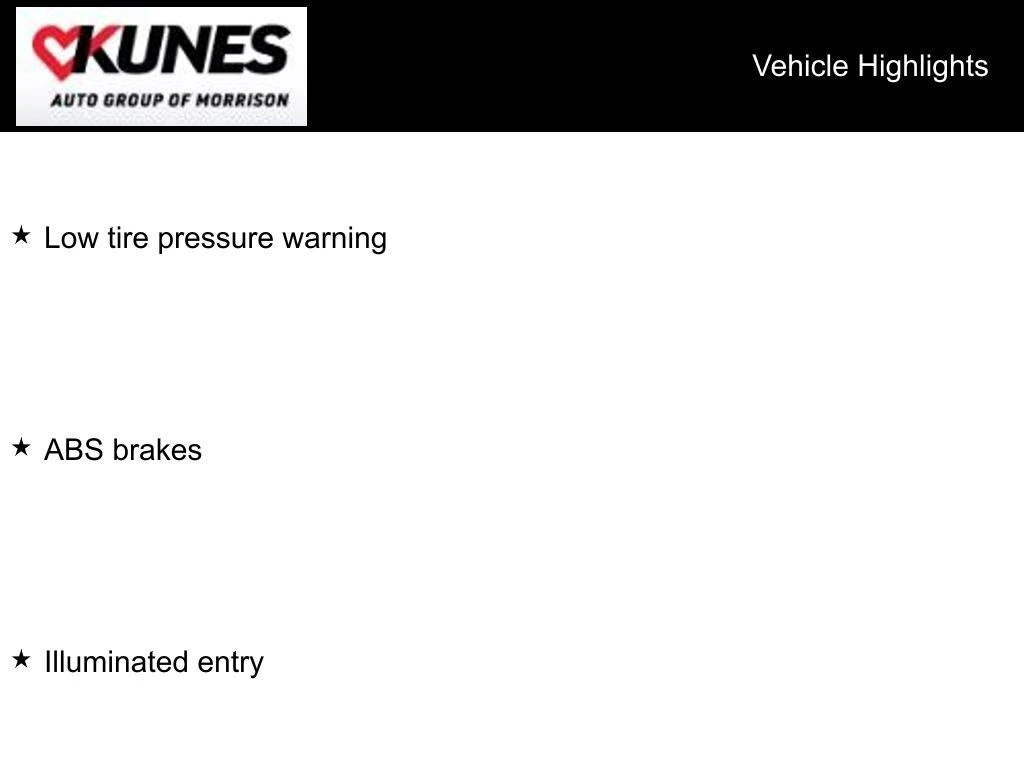 KUNES
AUTO GROUP OF MORRISON

Vehicle Highlights

★ Low tire pressure warning

★ ABS brakes

★ Illuminated entry